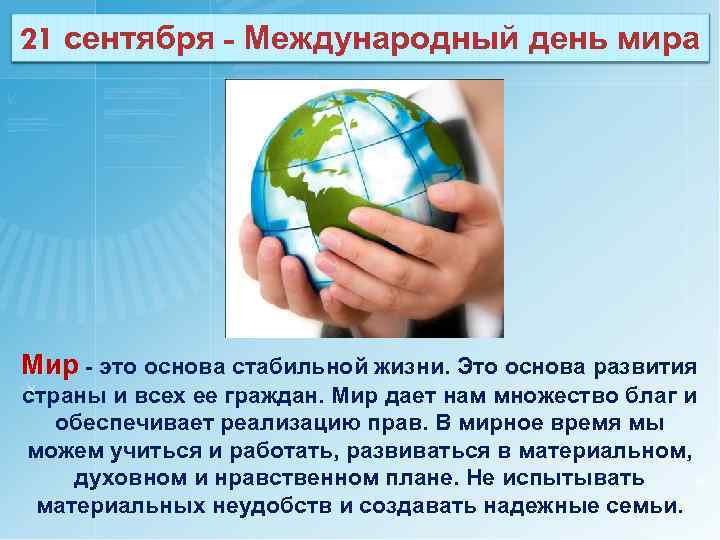 21 сентября - Международный день мира

Мир - это основа стабильной жизни. Это основа развития страны и всех ее граждан. Мир дает нам множество благ и обеспечивает реализацию прав. В мирное время мы можем учиться и работать, развиваться в материальном, духовном и нравственном плане. Не испытывать материальных неудобств и создавать надежные семьи.